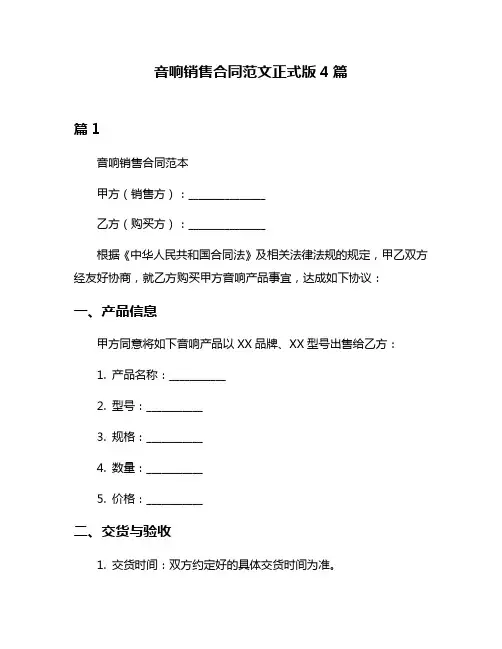 音响销售合同范文正式版 4 篇

篇 1

音响销售合同范本

甲方（销售方）：______________

乙方（购买方）：______________

根据《中华人民共和国合同法》及相关法律法规的规定，甲乙双方经友好协商，就乙方购买甲方音响产品事宜，达成如下协议：

一、产品信息

甲方同意将如下音响产品以 XX 品牌、XX 型号出售给乙方：

1. 产品名称：__________

2. 型号：__________

3. 规格：__________

4. 数量：__________

5. 价格：__________

二、交货与验收

1. 交货时间：双方约定好的具体交货时间为准。